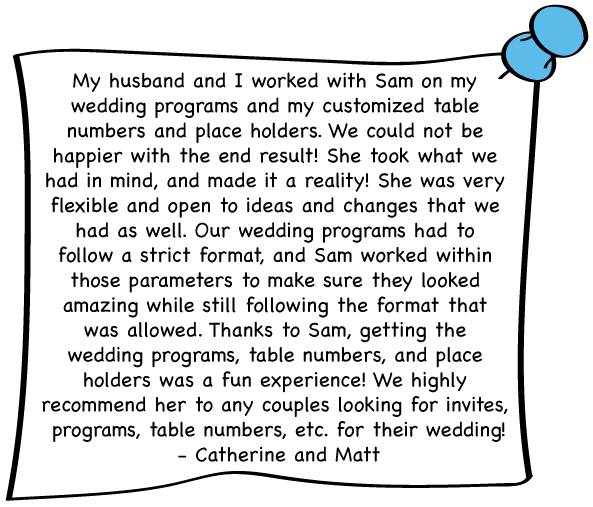 My husband and I worked with Sam on my wedding programs and my customized table numbers and place holders. We could not be happier with the end result! She took what we had in mind, and made it a reality! She was very flexible and open to ideas and changes that we had as well. Our wedding programs had to follow a strict format, and Sam worked within those parameters to make sure they looked amazing while still following the format that was allowed. Thanks to Sam, getting the wedding programs, table numbers, and place holders was a fun experience! We highly recommend her to any couples looking for invites, programs, table numbers, etc. for their wedding!

- Catherine and Matt